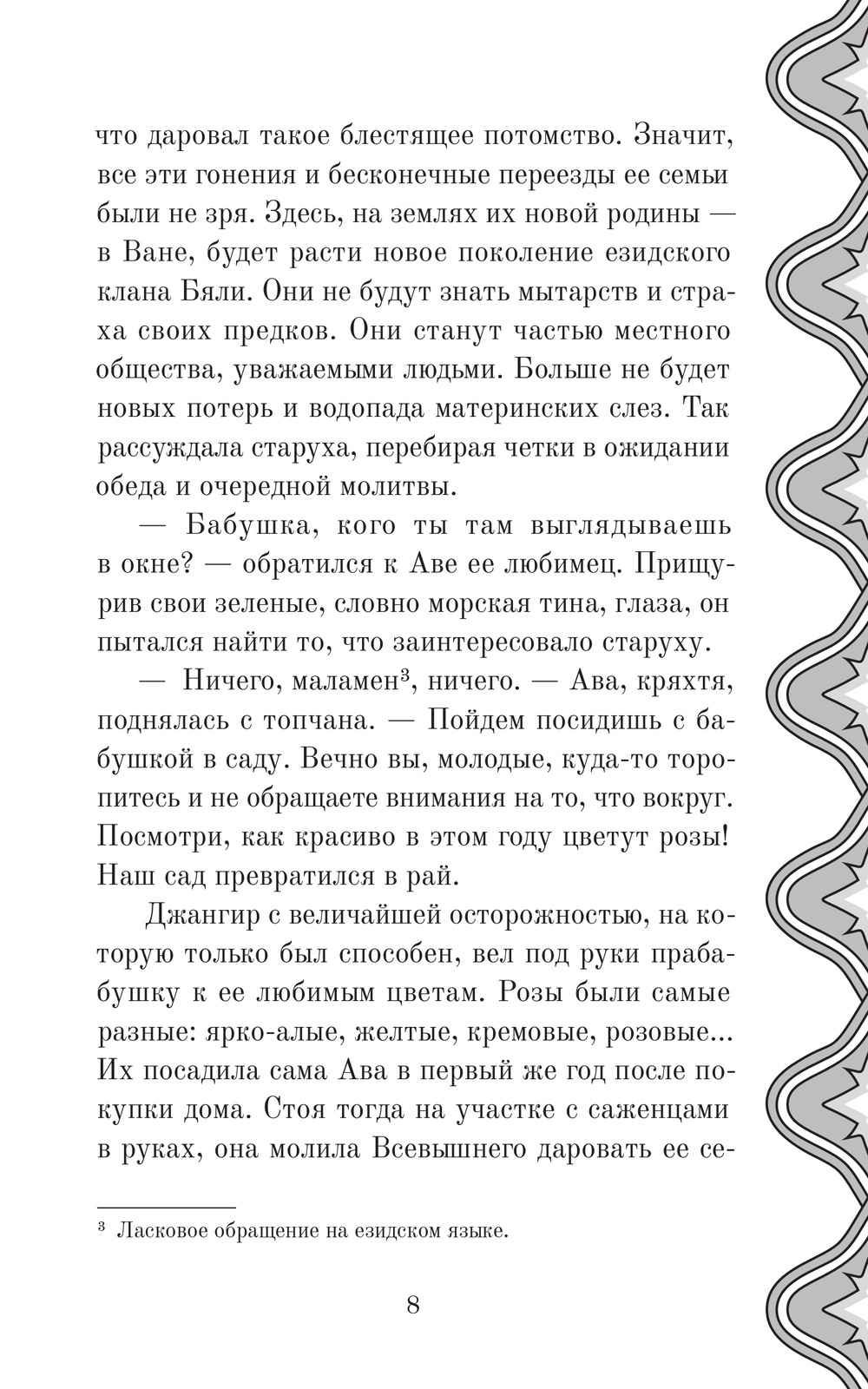 что даровал такое блестящее потомство. Значит, все эти гонения и бесконечные переезды ее семьи были не зря. Здесь, на землях их новой родины — в Ване, будет расти новое поколение езидского клана Бяли. Они не будут знать мытарств и страха своих предков. Они станут частью местного общества, уважаемыми людьми. Больше не будет новых потерь и водопада материнских слез. Так рассуждала старуха, перебирая четки в ожидании обеда и очередной молитвы.

— Бабушка, кого ты там выглядываешь в окне? — обратился к Аве ее любимец. Прищурив свои зеленые, словно морская тина, глаза, он пытался найти то, что заинтересовало старуху.

— Ничего, маламен³, ничего. — Ава, кряхтя, поднялась с топчана. — Пойдем посидишь с бабушкой в саду. Вечно вы, молодые, куда-то торопитесь и не обращаете внимания на то, что вокруг. Посмотри, как красиво в этом году цветут розы! Наш сад превратился в рай.

Джангир с величайшей осторожностью, на которую только был способен, вел под руки прабабушку к ее любимым цветам. Розы были самые разные: ярко-алые, желтые, кремовые, розовые... Их посадила сама Ава в первый же год после покупки дома. Стоя тогда на участке с саженцами в руках, она молила Всевышнего даровать ее се-

³ Ласковое обращение на езидском языке.

8